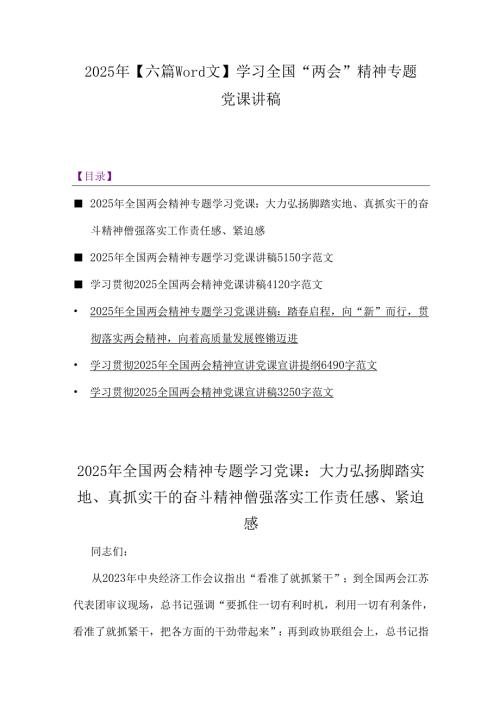 2025年【六篇Word文】学习全国“两会”精神专题党课讲稿

【目录】

■ 2025年全国两会精神专题学习党课：大力弘扬脚踏实地、真抓实干的奋斗精神僧强落实工作责任感、紧迫感

■ 2025年全国两会精神专题学习党课讲稿5150字范文

■ 学习贯彻2025全国两会精神党课讲稿4120字范文

• 2025年全国两会精神专题学习党课讲稿：踏春启程，向“新”而行，贯彻落实两会精神，向着高质量发展铿锵迈进

• 学习贯彻2025年全国两会精神宣讲党课宣讲提纲6490字范文

• 学习贯彻2025全国两会精神党课宣讲稿3250字范文

2025年全国两会精神专题学习党课：大力弘扬脚踏实地、真抓实干的奋斗精神僧强落实工作责任感、紧迫感

同志们：

从2023年中央经济工作会议指出“看准了就抓紧干”；到全国两会江苏代表团审议现场，总书记强调“要抓住一切有利时机，利用一切有利条件，看准了就抓紧干，把各方面的干劲带起来”；再到政协联组会上，总书记指